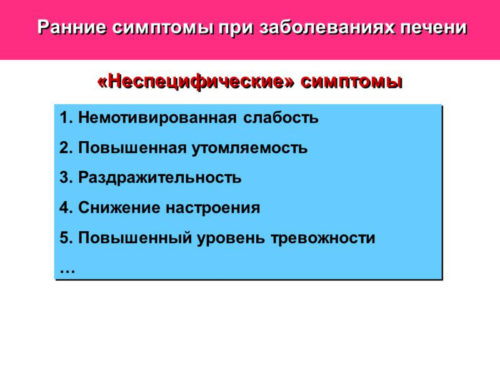 Ранние симптомы при заболеваниях печени

«Неспецифические» симптомы

1. Немотивированная слабость
2. Повышенная утомляемость
3. Раздражительность
4. Снижение настроения
5. Повышенный уровень тревожности
…